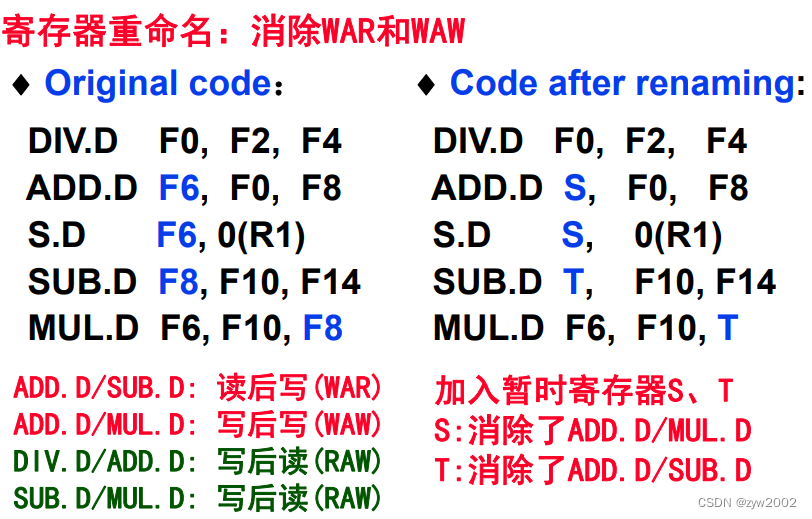 寄存器重命名：消除WAR和WAW

♦ Original code：

DIV.D F0, F2, F4
ADD.D F6, F0, F8
S.D F6, 0(R1)
SUB.D F8, F10, F14
MUL.D F6, F10, F8

ADD.D/SUB.D: 读后写(WAR)
ADD.D/MUL.D: 写后写(WAW)
DIV.D/ADD.D: 写后读(RAW)
SUB.D/MUL.D: 写后读(RAW)

♦ Code after renaming:

DIV.D F0, F2, F4
ADD.D S, F0, F8
S.D S, 0(R1)
SUB.D T, F10, F14
MUL.D F6, F10, T

加入暂时寄存器S、T
S:消除了ADD.D/MUL.D
T:消除了ADD.D/SUB.D

CSDN @zyw2002